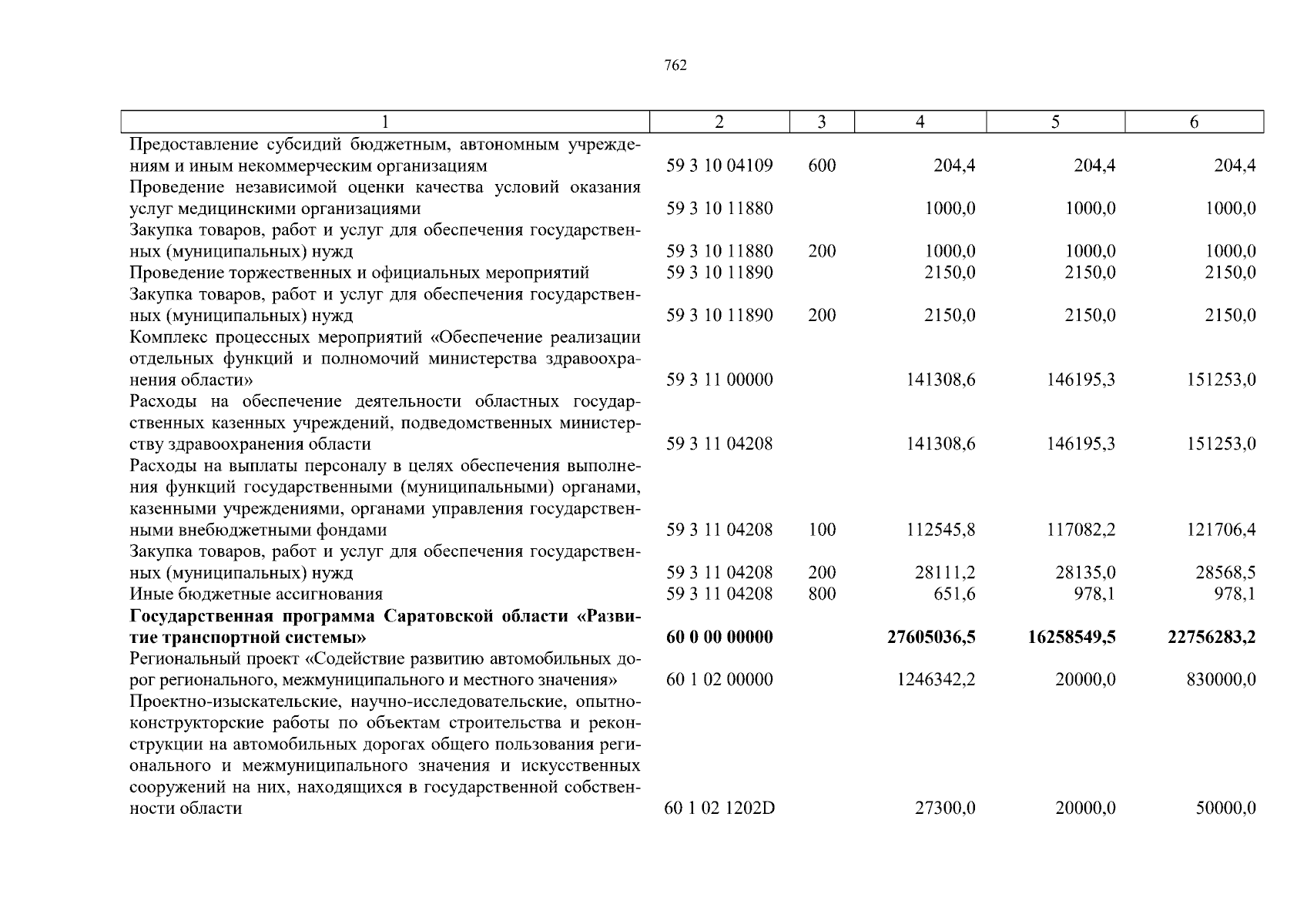 762

| 1 | 2 | 3 | 4 | 5 | 6 |
|---|---|---|---|---|---|
| Предоставление субсидий бюджетным, автономным учреждениям и иным некоммерческим организациям | 59 3 10 04109 | 600 | 204,4 | 204,4 | 204,4 |
| Проведение независимой оценки качества условий оказания услуг медицинскими организациями | 59 3 10 11880 | | 1000,0 | 1000,0 | 1000,0 |
| Закупка товаров, работ и услуг для обеспечения государственных (муниципальных) нужд | 59 3 10 11880 | 200 | 1000,0 | 1000,0 | 1000,0 |
| Проведение торжественных и официальных мероприятий | 59 3 10 11890 | | 2150,0 | 2150,0 | 2150,0 |
| Закупка товаров, работ и услуг для обеспечения государственных (муниципальных) нужд | 59 3 10 11890 | 200 | 2150,0 | 2150,0 | 2150,0 |
| Комплекс процессных мероприятий «Обеспечение реализации отдельных функций и полномочий министерства здравоохранения области» | 59 3 11 00000 | | 141308,6 | 146195,3 | 151253,0 |
| Расходы на обеспечение деятельности областных государственных казенных учреждений, подведомственных министерству здравоохранения области | 59 3 11 04208 | | 141308,6 | 146195,3 | 151253,0 |
| Расходы на выплаты персоналу в целях обеспечения выполнения функций государственными (муниципальными) органами, казенными учреждениями, органами управления государственными внебюджетными фондами | 59 3 11 04208 | 100 | 112545,8 | 117082,2 | 121706,4 |
| Закупка товаров, работ и услуг для обеспечения государственных (муниципальных) нужд | 59 3 11 04208 | 200 | 28111,2 | 28135,0 | 28568,5 |
| Иные бюджетные ассигнования | 59 3 11 04208 | 800 | 651,6 | 978,1 | 978,1 |
| **Государственная программа Саратовской области «Развитие транспортной системы»** | **60 0 00 00000** | | **27605036,5** | **16258549,5** | **22756283,2** |
| Региональный проект «Содействие развитию автомобильных дорог регионального, межмуниципального и местного значения» | 60 1 02 00000 | | 1246342,2 | 20000,0 | 830000,0 |
| Проектно-изыскательские, научно-исследовательские, опытно-конструкторские работы по объектам строительства и реконструкции на автомобильных дорогах общего пользования регионального и межмуниципального значения и искусственных сооружений на них, находящихся в государственной собственности области | 60 1 02 1202D | | 27300,0 | 20000,0 | 50000,0 |